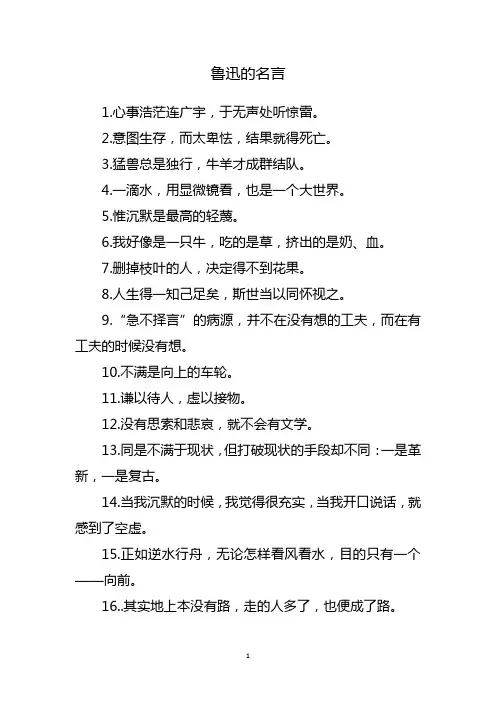 鲁迅的名言

1.心事浩茫连广宇，于无声处听惊雷。

2.意图生存，而太卑怯，结果就得死亡。

3.猛兽总是独行，牛羊才成群结队。

4.一滴水，用显微镜看，也是一个大世界。

5.惟沉默是最高的轻蔑。

6.我好像是一只牛，吃的是草，挤出的是奶、血。

7.删掉枝叶的人，决定得不到花果。

8.人生得一知己足矣，斯世当以同怀视之。

9.“急不择言”的病源，并不在没有想的工夫，而在有工夫的时候没有想。

10.不满是向上的车轮。

11.谦以待人，虚以接物。

12.没有思索和悲哀，就不会有文学。

13.同是不满于现状，但打破现状的手段却不同：一是革新，一是复古。

14.当我沉默的时候，我觉得很充实，当我开口说话，就感到了空虚。

15.正如逆水行舟，无论怎样看风看水，目的只有一个——向前。

16..其实地上本没有路，走的人多了，也便成了路。

1